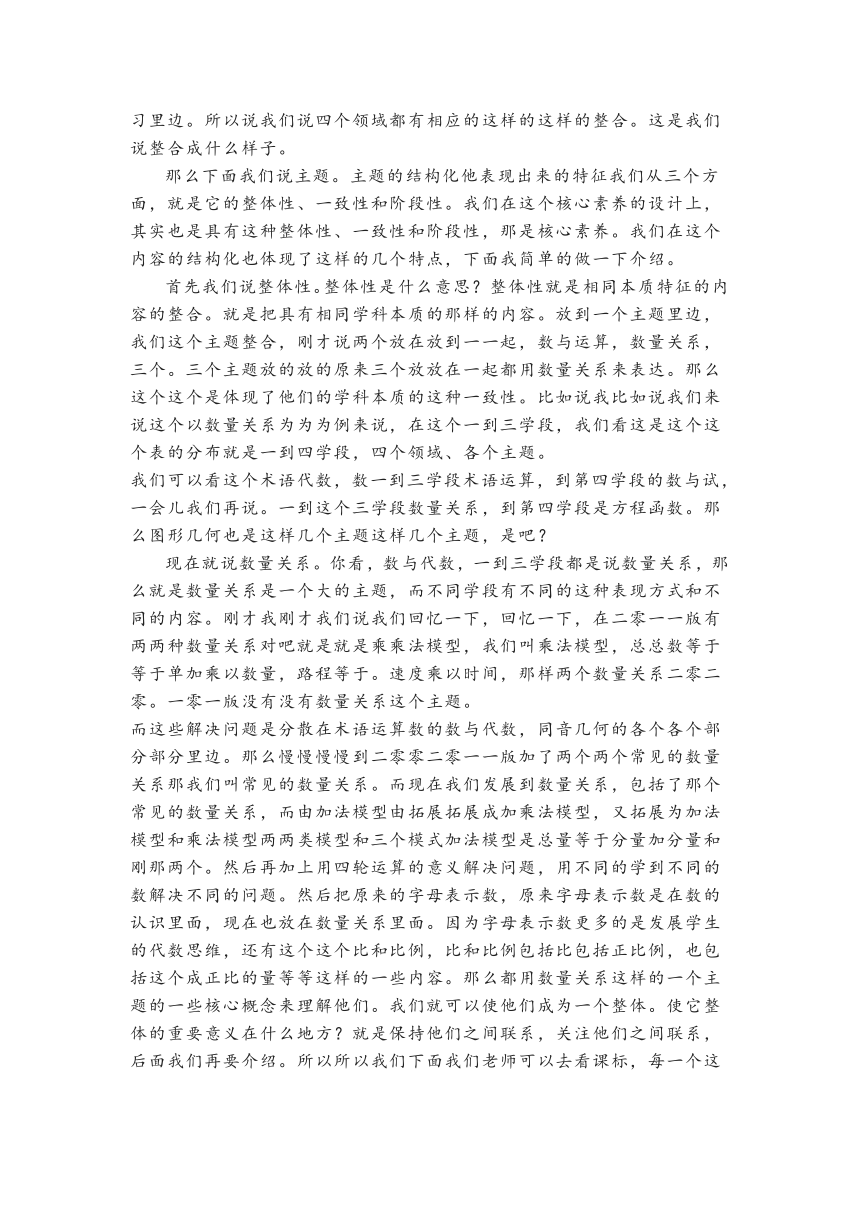 习里边。所以说我们说四个领域都有相应的这样的这样的整合。这是我们说整合成什么样子。

那么下面我们说主题。主题的结构化他表现出来的特征我们从三个方面，就是它的整体性、一致性和阶段性。我们在这个核心素养的设计上，其实也是具有这种整体性、一致性和阶段性，那是核心素养。我们在这个内容的结构化也体现了这样的几个特点，下面我简单的做一下介绍。

首先我们说整体性。整体性是什么意思？整体性就是相同本质特征的内容的整合。就是把具有相同学科本质的那样的内容。放到一个主题里边，我们这个主题整合，刚才说两个放在放到一一起，数与运算，数量关系，三个。三个主题放的放的原来三个放放在一起都用数量关系来表达。那么这个这个是体现了他们的学科本质的这种一致性。比如说我比如说我们来说这个以数量关系为为为例来说，在这个一到三学段，我们看这是这个这个表的分布就是一到四学段，四个领域、各个主题。
我们可以看这个术语代数，数一到三学段术语运算，到第四学段的数与试，一会儿我们再说。一到这个三学段数量关系，到第四学段是方程函数。那么图形几何也是这样几个主题这样几个主题，是吧？

现在就说数量关系。你看，数与代数，一到三学段都是说数量关系，那么就是数量关系是一个大的主题，而不同学段有不同的这种表现方式和不同的内容。刚才我刚才我们说我们回忆一下，回忆一下，在二零一一版有两两种数量关系对吧就是就是乘乘法模型，我们叫乘法模型，总总数等于等于单加乘以数量，路程等于。速度乘以时间，那样两个数量关系二零二零。一零一版没有没有数量关系这个主题。
而这些解决问题是分散在术语运算数的数与代数，同音几何的各个各个部分部分里边。那么慢慢慢到二零零二零一一版加了两个两个常见的数量关系那我们叫常见的数量关系。而现在我们发展到数量关系，包括了那个常见的数量关系，而由加法模型由拓展拓展成加乘法模型，又拓展为加法模型和乘法模型两两类模型和三个模式加法模型是总量等于分量加分量和刚那两个。然后再加上用四轮运算的意义解决问题，用不同的学到不同的数解决不同的问题。然后把原来的字母表示数，原来字母表示数是在数的认识里面，现在也放在数量关系里面。因为字母表示数更多的是发展学生的代数思维，还有这个这个比和比例，比和比例包括比包括正比例，也包括这个成正比的量等等这样的一些内容。那么都用数量关系这样的一个主题的一些核心概念来理解他们。我们就可以使他们成为一个整体。使它整体的重要意义在什么地方？就是保持他们之间联系，关注他们之间联系，后面我们再要介绍。所以所以我们下面我们老师可以去看课标，每一个这